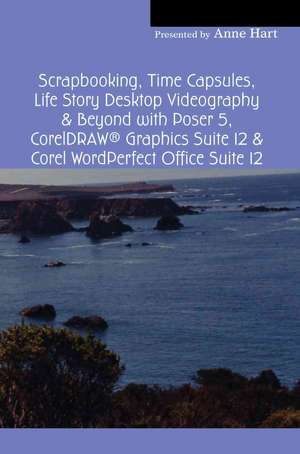 Presented by Anne Hart

Scrapbooking, Time Capsules, Life Story Desktop Videography & Beyond with Poser 5, CorelDRAW® Graphics Suite 12 & Corel WordPerfect Office Suite 12